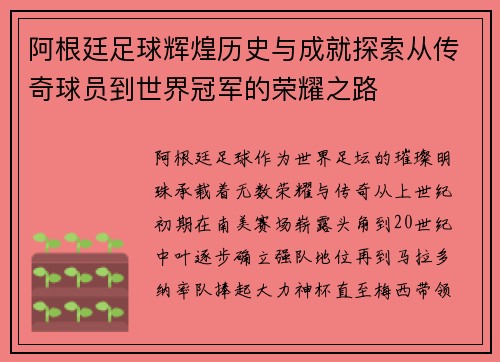 阿根廷足球辉煌历史与成就探索从传奇球员到世界冠军的荣耀之路

阿根廷足球作为世界足坛的璀璨明珠承载着无数荣耀与传奇从上世纪初期在南美赛场崭露头角到20世纪中叶逐步确立强队地位再到马拉多纳率队捧起大力神杯直至梅西带领